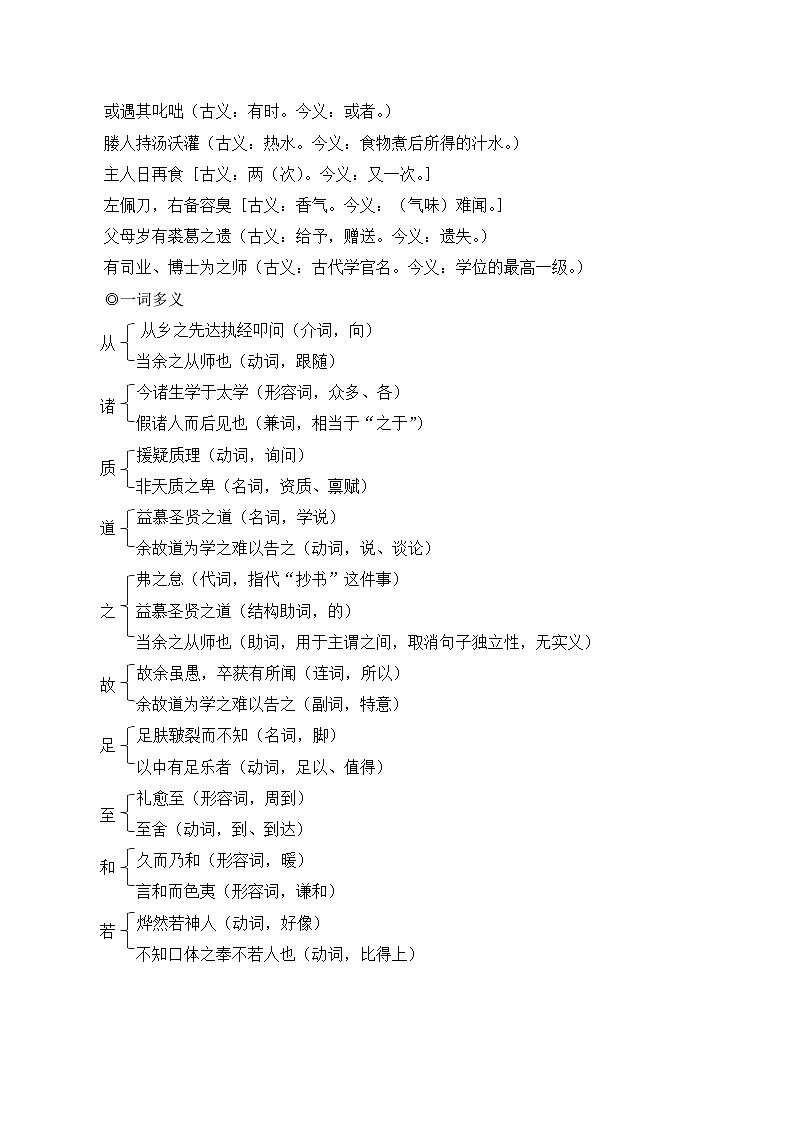 或遇其叱咄（古义：有时。今义：或者。）

媵人持汤沃灌（古义：热水。今义：食物煮后所得的汁水。）

主人日再食［古义：两（次）。今义：又一次。］

左佩刀，右备容臭［古义：香气。今义：（气味）难闻。］

父母岁有裘葛之遗（古义：给予，赠送。今义：遗失。）

有司业、博士为之师（古义：古代学官名。今义：学位的最高一级。）

◎一词多义

从 从乡之先达执经叩问（介词，向）
当余之从师也（动词，跟随）

诸 今诸生学于太学（形容词，众多、各）
假诸人而后见也（兼词，相当于“之于”）

质 援疑质理（动词，询问）
非天质之卑（名词，资质、禀赋）

道 益慕圣贤之道（名词，学说）
余故道为学之难以告之（动词，说、谈论）

之 弗之怠（代词，指代“抄书”这件事）
益慕圣贤之道（结构助词，的）
当余之从师也（助词，用于主谓之间，取消句子独立性，无实义）

故 故余虽愚，卒获有所闻（连词，所以）
余故道为学之难以告之（副词，特意）

足 足肤皲裂而不知（名词，脚）
以中有足乐者（动词，足以、值得）

至 礼愈至（形容词，周到）
至舍（动词，到、到达）

和 久而乃和（形容词，暖）
言和而色夷（形容词，谦和）

若 烨然若神人（动词，好像）
不知口体之奉不若人也（动词，比得上）